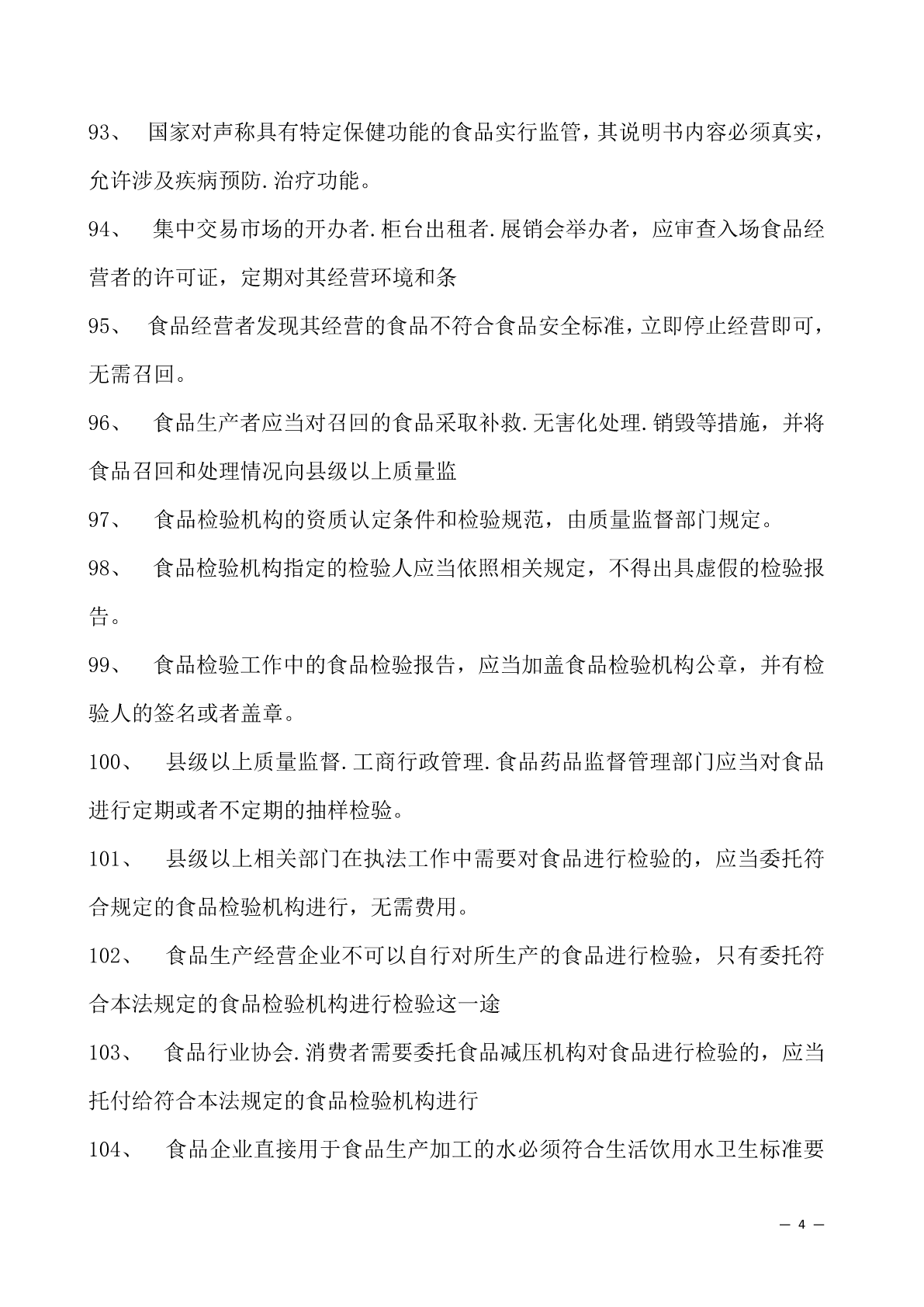 93、 国家对声称具有特定保健功能的食品实行监管，其说明书内容必须真实，允许涉及疾病预防.治疗功能。

94、 集中交易市场的开办者.柜台出租者.展销会举办者，应审查入场食品经营者的许可证，定期对其经营环境和条

95、 食品经营者发现其经营的食品不符合食品安全标准，立即停止经营即可，无需召回。

96、 食品生产者应当对召回的食品采取补救.无害化处理.销毁等措施，并将食品召回和处理情况向县级以上质量监

97、 食品检验机构的资质认定条件和检验规范，由质量监督部门规定。

98、 食品检验机构指定的检验人应当依照相关规定，不得出具虚假的检验报告。

99、 食品检验工作中的食品检验报告，应当加盖食品检验机构公章，并有检验人的签名或者盖章。

100、 县级以上质量监督.工商行政管理.食品药品监督管理部门应当对食品进行定期或者不定期的抽样检验。

101、 县级以上相关部门在执法工作中需要对食品进行检验的，应当委托符合规定的食品检验机构进行，无需费用。

102、 食品生产经营企业不可以自行对所生产的食品进行检验，只有委托符合本法规定的食品检验机构进行检验这一途

103、 食品行业协会.消费者需要委托食品减压机构对食品进行检验的，应当托付给符合本法规定的食品检验机构进行

104、 食品企业直接用于食品生产加工的水必须符合生活饮用水卫生标准要

— 4 —